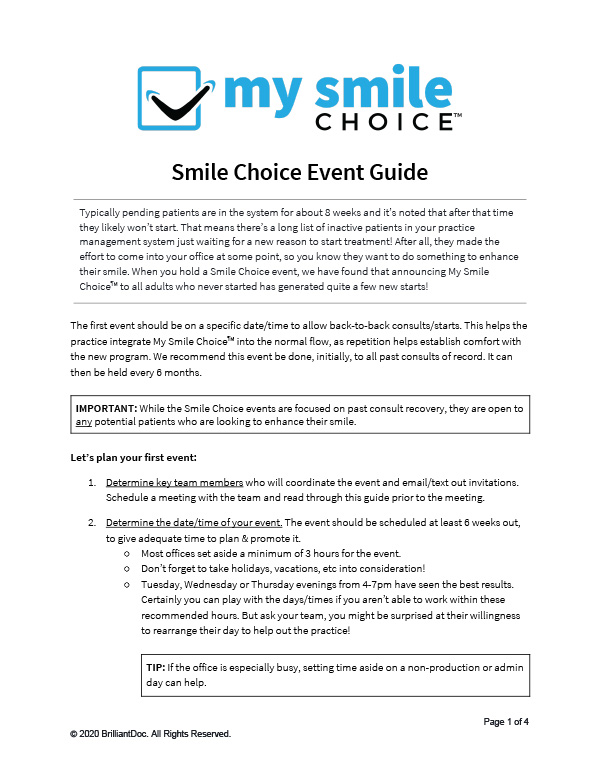 my smile
CHOICE™

Smile Choice Event Guide

Typically pending patients are in the system for about 8 weeks and it's noted that after that time they likely won't start. That means there's a long list of inactive patients in your practice management system just waiting for a new reason to start treatment! After all, they made the effort to come into your office at some point, so you know they want to do something to enhance their smile. When you hold a Smile Choice event, we have found that announcing My Smile Choice™ to all adults who never started has generated quite a few new starts!

The first event should be on a specific date/time to allow back-to-back consults/starts. This helps the practice integrate My Smile Choice™ into the normal flow, as repetition helps establish comfort with the new program. We recommend this event be done, initially, to all past consults of record. It can then be held every 6 months.

IMPORTANT: While the Smile Choice events are focused on past consult recovery, they are open to any potential patients who are looking to enhance their smile.

Let's plan your first event:

1. Determine key team members who will coordinate the event and email/text out invitations. Schedule a meeting with the team and read through this guide prior to the meeting.

2. Determine the date/time of your event. The event should be scheduled at least 6 weeks out, to give adequate time to plan & promote it.
○ Most offices set aside a minimum of 3 hours for the event.
○ Don't forget to take holidays, vacations, etc into consideration!
○ Tuesday, Wednesday or Thursday evenings from 4-7pm have seen the best results. Certainly you can play with the days/times if you aren't able to work within these recommended hours. But ask your team, you might be surprised at their willingness to rearrange their day to help out the practice!

TIP: If the office is especially busy, setting time aside on a non-production or admin day can help.

Page 1 of 4

© 2020 BrilliantDoc. All Rights Reserved.